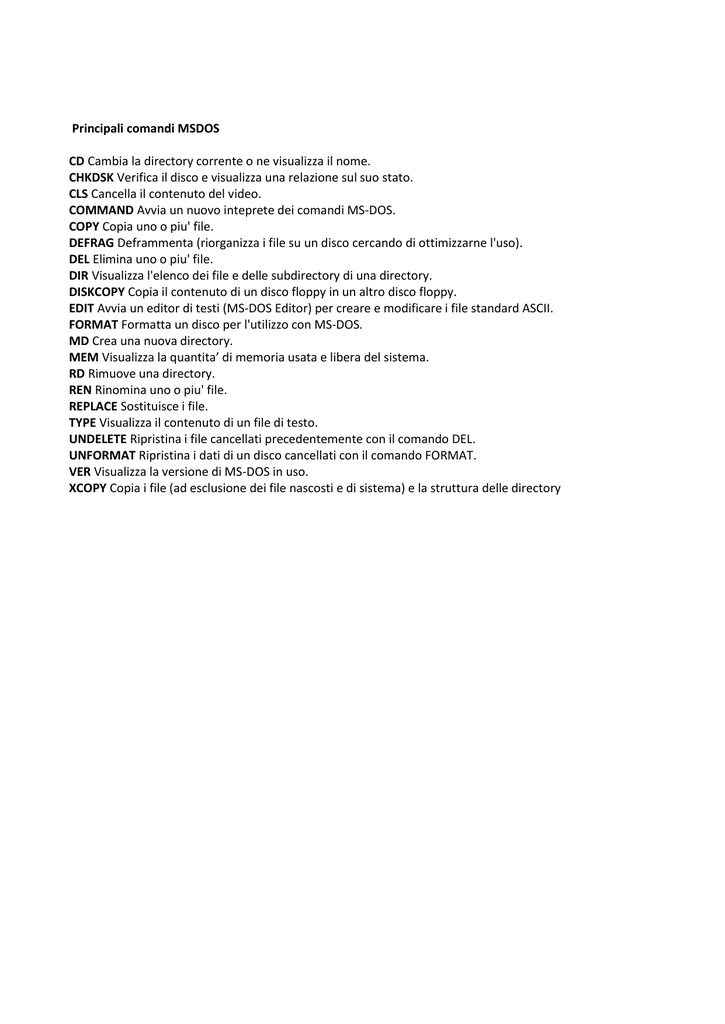 Principali comandi MSDOS

CD Cambia la directory corrente o ne visualizza il nome.
CHKDSK Verifica il disco e visualizza una relazione sul suo stato.
CLS Cancella il contenuto del video.
COMMAND Avvia un nuovo inteprete dei comandi MS-DOS.
COPY Copia uno o piu' file.
DEFRAG Deframmenta (riorganizza i file su un disco cercando di ottimizzarne l'uso).
DEL Elimina uno o piu' file.
DIR Visualizza l'elenco dei file e delle subdirectory di una directory.
DISKCOPY Copia il contenuto di un disco floppy in un altro disco floppy.
EDIT Avvia un editor di testi (MS-DOS Editor) per creare e modificare i file standard ASCII.
FORMAT Formatta un disco per l'utilizzo con MS-DOS.
MD Crea una nuova directory.
MEM Visualizza la quantita' di memoria usata e libera del sistema.
RD Rimuove una directory.
REN Rinomina uno o piu' file.
REPLACE Sostituisce i file.
TYPE Visualizza il contenuto di un file di testo.
UNDELETE Ripristina i file cancellati precedentemente con il comando DEL.
UNFORMAT Ripristina i dati di un disco cancellati con il comando FORMAT.
VER Visualizza la versione di MS-DOS in uso.
XCOPY Copia i file (ad esclusione dei file nascosti e di sistema) e la struttura delle directory